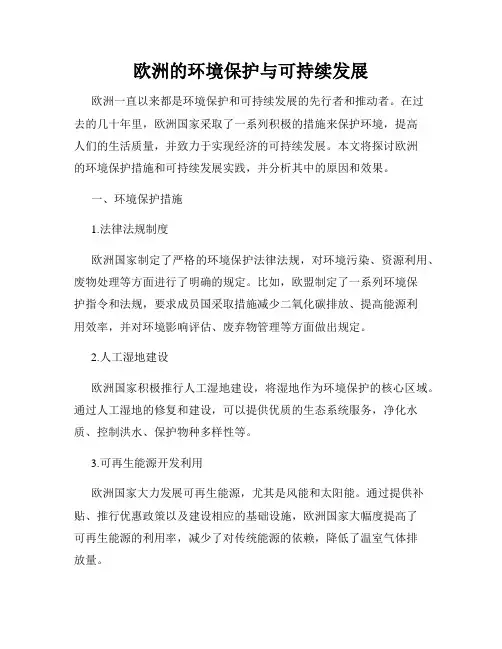 欧洲的环境保护与可持续发展

欧洲一直以来都是环境保护和可持续发展的先行者和推动者。在过去的几十年里，欧洲国家采取了一系列积极的措施来保护环境，提高人们的生活质量，并致力于实现经济的可持续发展。本文将探讨欧洲的环境保护措施和可持续发展实践，并分析其中的原因和效果。

一、环境保护措施

1.法律法规制度

欧洲国家制定了严格的环境保护法律法规，对环境污染、资源利用、废物处理等方面进行了明确的规定。比如，欧盟制定了一系列环境保护指令和法规，要求成员国采取措施减少二氧化碳排放、提高能源利用效率，并对环境影响评估、废弃物管理等方面做出规定。

2.人工湿地建设

欧洲国家积极推行人工湿地建设，将湿地作为环境保护的核心区域。通过人工湿地的修复和建设，可以提供优质的生态系统服务，净化水质、控制洪水、保护物种多样性等。

3.可再生能源开发利用

欧洲国家大力发展可再生能源，尤其是风能和太阳能。通过提供补贴、推行优惠政策以及建设相应的基础设施，欧洲国家大幅度提高了可再生能源的利用率，减少了对传统能源的依赖，降低了温室气体排放量。